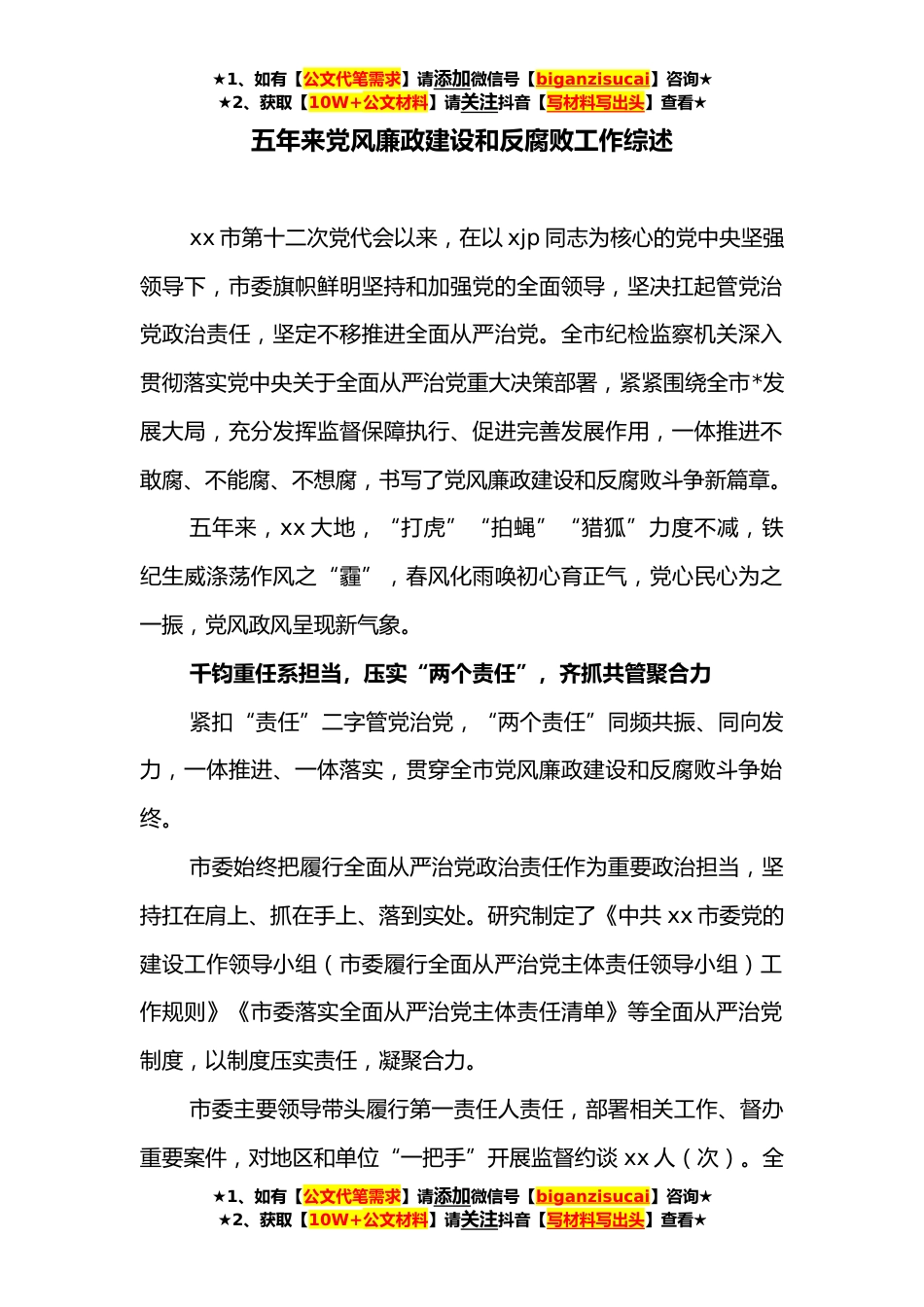 ★1、如有【公文代笔需求】请添加微信号【biganzisucai】咨询★
★2、获取【10W+公文材料】请关注抖音【写材料写出头】查看★

五年来党风廉政建设和反腐败工作综述

xx 市第十二次党代会以来，在以 xjp 同志为核心的党中央坚强领导下，市委旗帜鲜明坚持和加强党的全面领导，坚决扛起管党治党政治责任，坚定不移推进全面从严治党。全市纪检监察机关深入贯彻落实党中央关于全面从严治党重大决策部署，紧紧围绕全市*发展大局，充分发挥监督保障执行、促进完善发展作用，一体推进不敢腐、不能腐、不想腐，书写了党风廉政建设和反腐败斗争新篇章。

五年来，xx 大地，“打虎”“拍蝇”“猎狐”力度不减，铁纪生威涤荡作风之“霾”，春风化雨唤初心育正气，党心民心为之一振，党风政风呈现新气象。

千钧重任系担当，压实“两个责任”，齐抓共管聚合力

紧扣“责任”二字管党治党，“两个责任”同频共振、同向发力，一体推进、一体落实，贯穿全市党风廉政建设和反腐败斗争始终。

市委始终把履行全面从严治党政治责任作为重要政治担当，坚持扛在肩上、抓在手上、落到实处。研究制定了《中共 xx 市委党的建设工作领导小组（市委履行全面从严治党主体责任领导小组）工作规则》《市委落实全面从严治党主体责任清单》等全面从严治党制度，以制度压实责任，凝聚合力。

市委主要领导带头履行第一责任人责任，部署相关工作、督办重要案件，对地区和单位“一把手”开展监督约谈 xx 人（次）。全

★1、如有【公文代笔需求】请添加微信号【biganzisucai】咨询★
★2、获取【10W+公文材料】请关注抖音【写材料写出头】查看★